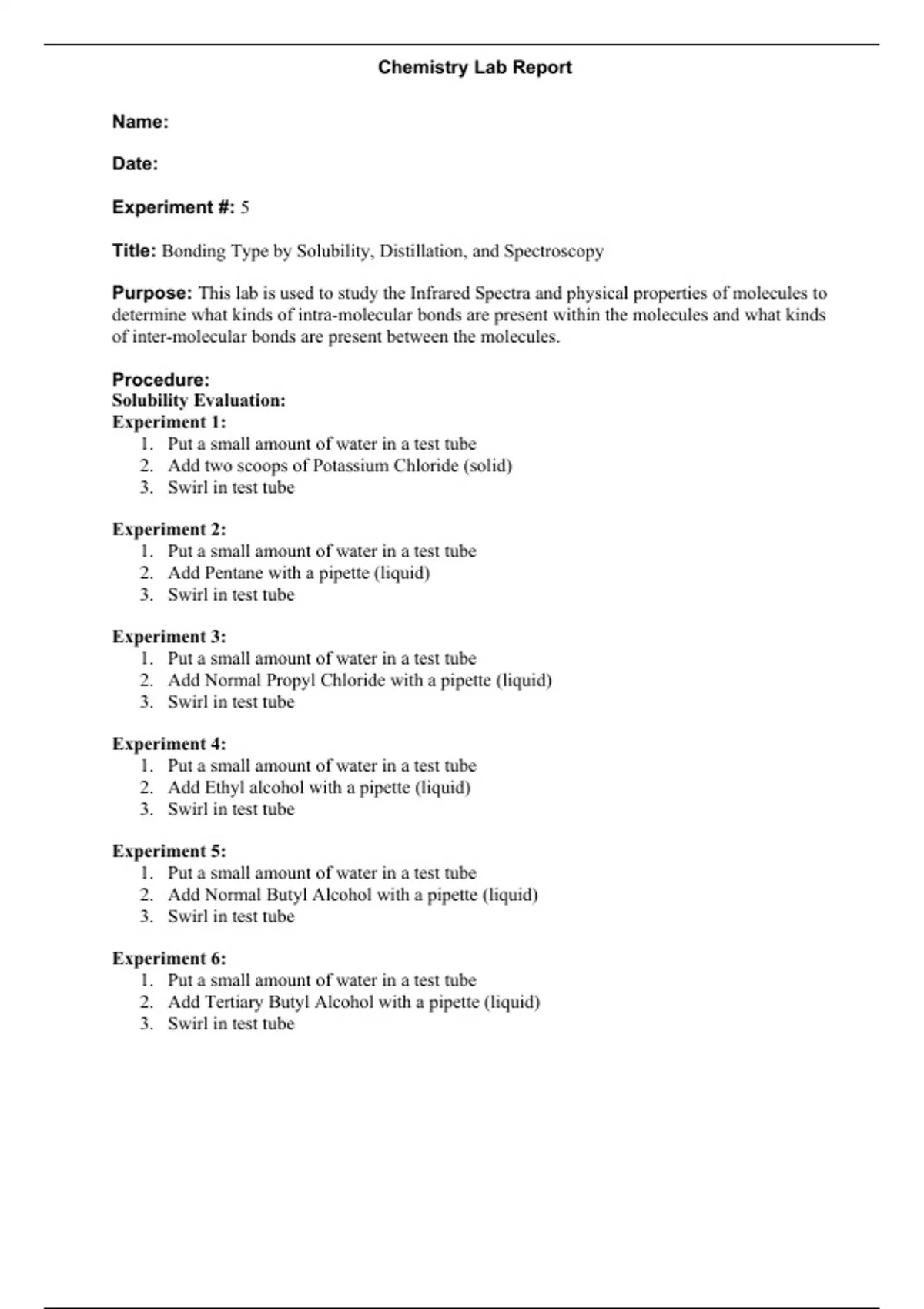 Chemistry Lab Report

Name:

Date:

Experiment #: 5

Title: Bonding Type by Solubility, Distillation, and Spectroscopy

Purpose: This lab is used to study the Infrared Spectra and physical properties of molecules to determine what kinds of intra-molecular bonds are present within the molecules and what kinds of inter-molecular bonds are present between the molecules.

Procedure:
Solubility Evaluation:
Experiment 1:
1. Put a small amount of water in a test tube
2. Add two scoops of Potassium Chloride (solid)
3. Swirl in test tube

Experiment 2:
1. Put a small amount of water in a test tube
2. Add Pentane with a pipette (liquid)
3. Swirl in test tube

Experiment 3:
1. Put a small amount of water in a test tube
2. Add Normal Propyl Chloride with a pipette (liquid)
3. Swirl in test tube

Experiment 4:
1. Put a small amount of water in a test tube
2. Add Ethyl alcohol with a pipette (liquid)
3. Swirl in test tube

Experiment 5:
1. Put a small amount of water in a test tube
2. Add Normal Butyl Alcohol with a pipette (liquid)
3. Swirl in test tube

Experiment 6:
1. Put a small amount of water in a test tube
2. Add Tertiary Butyl Alcohol with a pipette (liquid)
3. Swirl in test tube